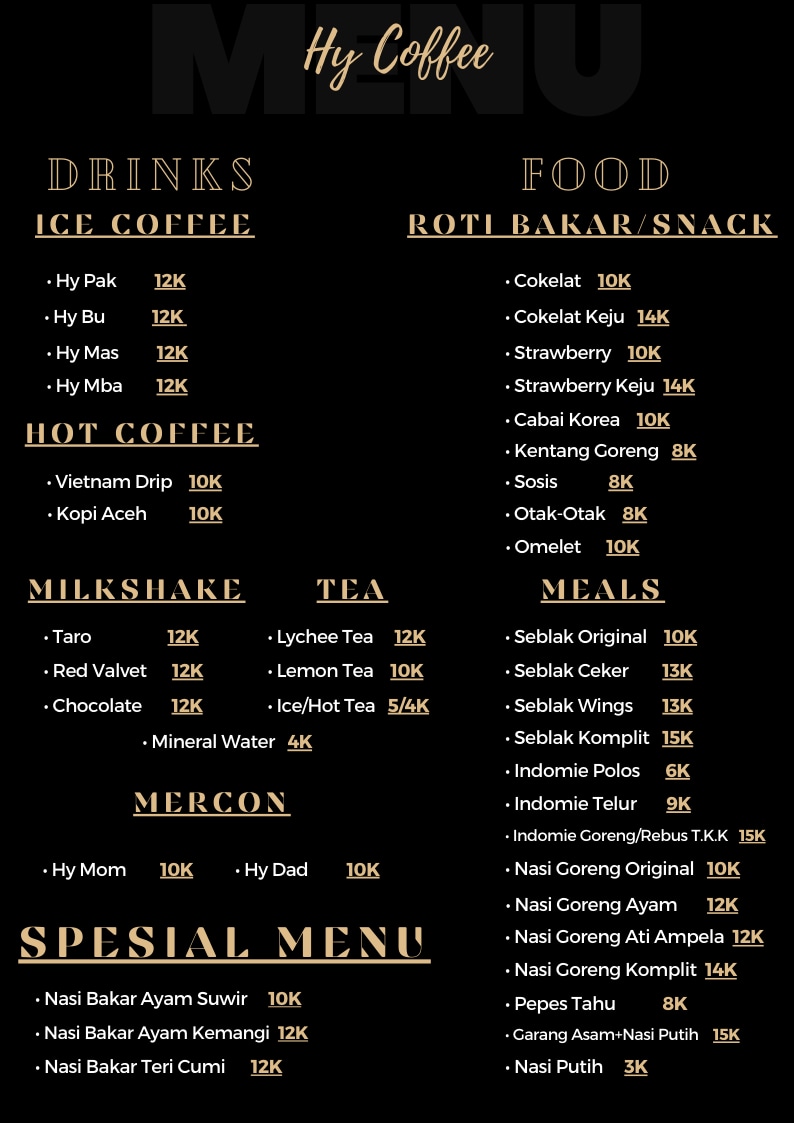 MENU

Hy Coffee

DRINKS

ICE COFFEE

• Hy Pak 12K
• Hy Bu 12K
• Hy Mas 12K
• Hy Mba 12K

HOT COFFEE

• Vietnam Drip 10K
• Kopi Aceh 10K

MILKSHAKE

• Taro 12K
• Red Valvet 12K
• Chocolate 12K

TEA

• Lychee Tea 12K
• Lemon Tea 10K
• Ice/Hot Tea 5/4K

• Mineral Water 4K

MERCON

• Hy Mom 10K
• Hy Dad 10K

SPESIAL MENU

• Nasi Bakar Ayam Suwir 10K
• Nasi Bakar Ayam Kemangi 12K
• Nasi Bakar Teri Cumi 12K

FOOD

ROTI BAKAR/SNACK

• Cokelat 10K
• Cokelat Keju 14K
• Strawberry 10K
• Strawberry Keju 14K
• Cabai Korea 10K
• Kentang Goreng 8K
• Sosis 8K
• Otak-Otak 8K
• Omelet 10K

MEALS

• Seblak Original 10K
• Seblak Ceker 13K
• Seblak Wings 13K
• Seblak Komplit 15K
• Indomie Polos 6K
• Indomie Telur 9K
• Indomie Goreng/Rebus T.K.K 15K
• Nasi Goreng Original 10K
• Nasi Goreng Ayam 12K
• Nasi Goreng Ati Ampela 12K
• Nasi Goreng Komplit 14K
• Pepes Tahu 8K
• Garang Asam+Nasi Putih 15K
• Nasi Putih 3K